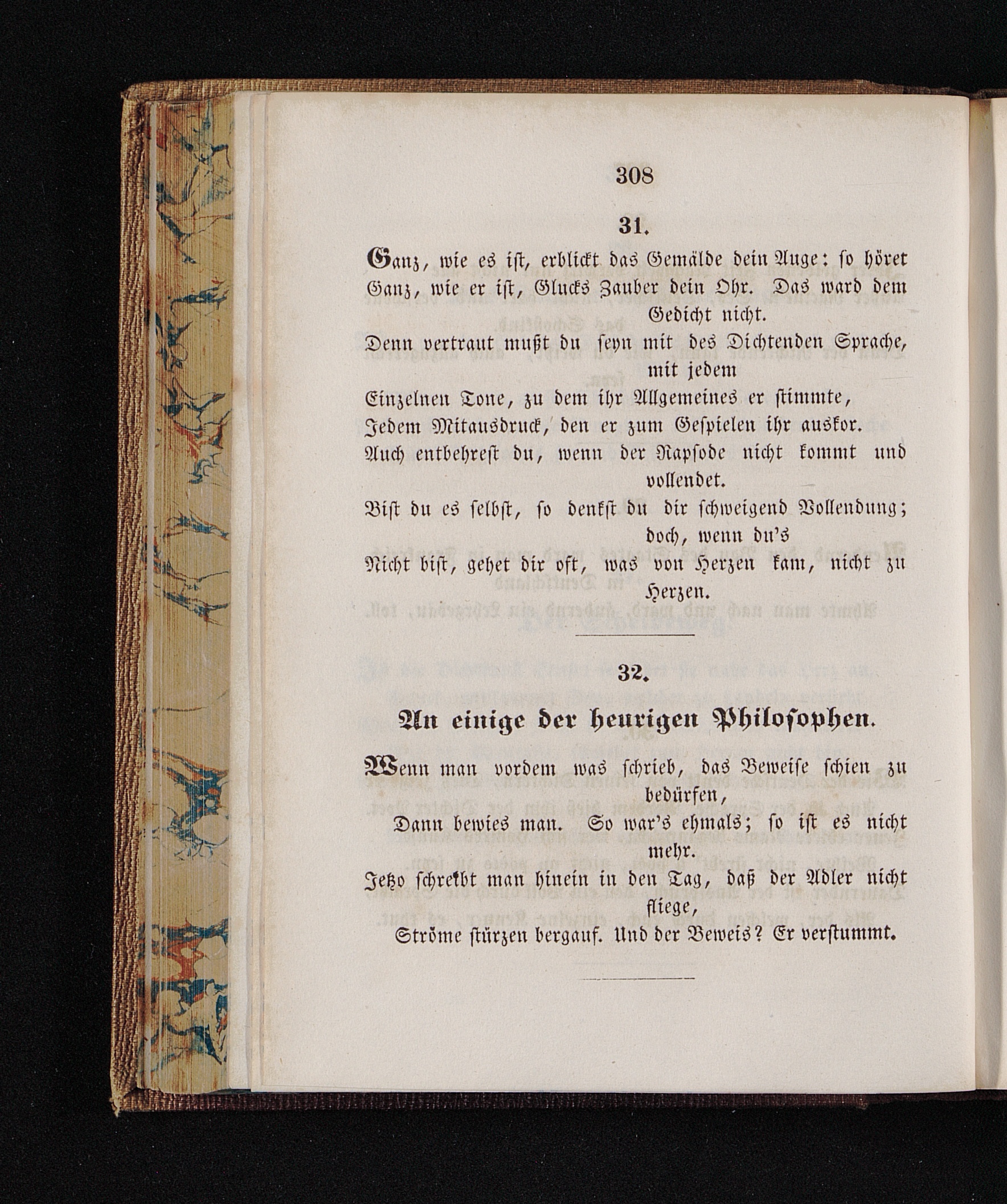 308

31.

Ganz, wie es ist, erblickt das Gemälde dein Auge: so höret Ganz, wie er ist, Glucks Zauber dein Ohr. Das ward dem Gedicht nicht.
Denn vertraut mußt du seyn mit des Dichtenden Sprache, mit jedem
Einzelnen Tone, zu dem ihr Allgemeines er stimmte,
Jedem Mitausdruck, den er zum Gespielen ihr auskor.
Auch entbehrest du, wenn der Rapsode nicht kommt und vollendet.
Bist du es selbst, so denkst du dir schweigend Vollendung; doch, wenn du's
Nicht bist, gehet dir oft, was von Herzen kam, nicht zu Herzen.

32.

An einige der heurigen Philosophen.

Wenn man vordem was schrieb, das Beweise schien zu bedürfen,
Dann bewies man. So war's ehmals; so ist es nicht mehr.
Jetzo schreibt man hinein in den Tag, daß der Adler nicht fliege,
Ströme stürzen bergauf. Und der Beweis? Er verstummt.